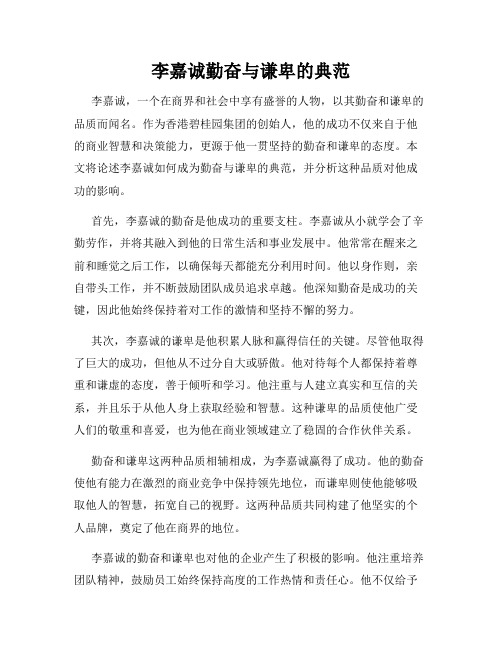 李嘉诚勤奋与谦卑的典范

李嘉诚，一个在商界和社会中享有盛誉的人物，以其勤奋和谦卑的品质而闻名。作为香港碧桂园集团的创始人，他的成功不仅来自于他的商业智慧和决策能力，更源于他一贯坚持的勤奋和谦卑的态度。本文将论述李嘉诚如何成为勤奋与谦卑的典范，并分析这种品质对他成功的影响。

首先，李嘉诚的勤奋是他成功的重要支柱。李嘉诚从小就学会了辛勤劳作，并将其融入到他的日常生活和事业发展中。他常常在醒来之前和睡觉之后工作，以确保每天都能充分利用时间。他以身作则，亲自带头工作，并不断鼓励团队成员追求卓越。他深知勤奋是成功的关键，因此他始终保持着对工作的激情和坚持不懈的努力。

其次，李嘉诚的谦卑是他积累人脉和赢得信任的关键。尽管他取得了巨大的成功，但他从不过分自大或骄傲。他对待每个人都保持着尊重和谦虚的态度，善于倾听和学习。他注重与人建立真实和互信的关系，并且乐于从他人身上获取经验和智慧。这种谦卑的品质使他广受人们的敬重和喜爱，也为他在商业领域建立了稳固的合作伙伴关系。

勤奋和谦卑这两种品质相辅相成，为李嘉诚赢得了成功。他的勤奋使他有能力在激烈的商业竞争中保持领先地位，而谦卑则使他能够吸取他人的智慧，拓宽自己的视野。这两种品质共同构建了他坚实的个人品牌，奠定了他在商界的地位。

李嘉诚的勤奋和谦卑也对他的企业产生了积极的影响。他注重培养团队精神，鼓励员工始终保持高度的工作热情和责任心。他不仅给予